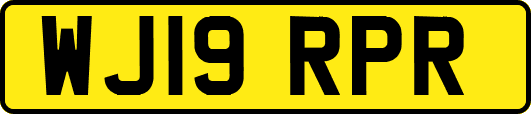 WJ19 RPR